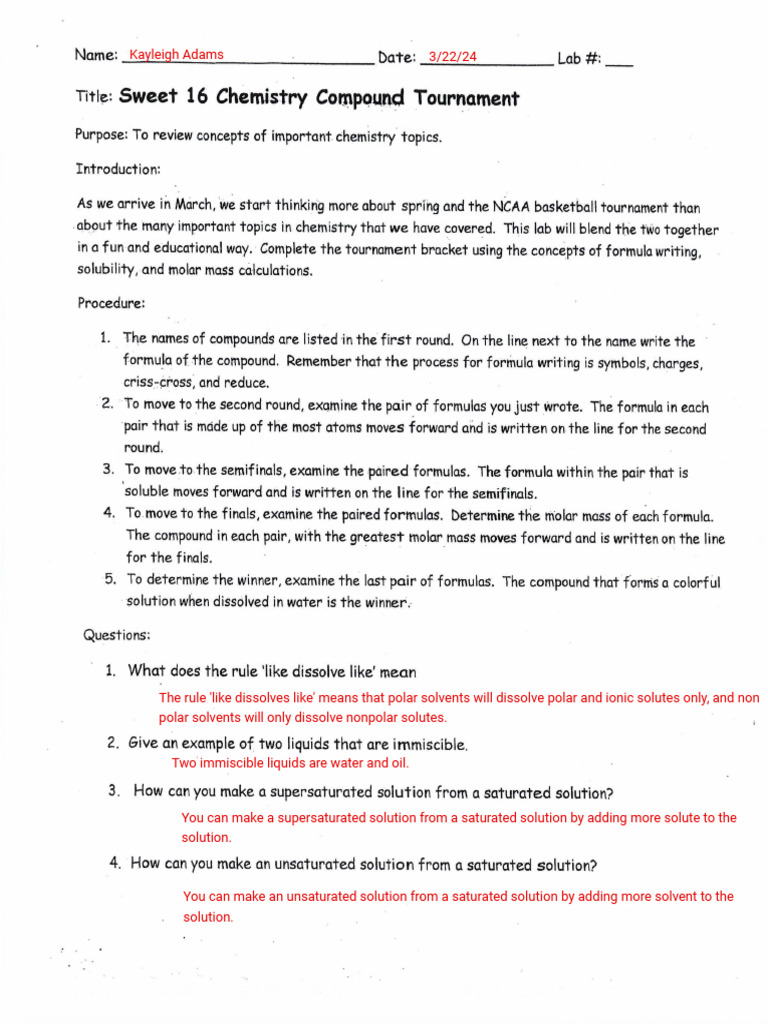 Name: Kayleigh Adams Date: 3/22/24 Lab #: ____

Title: Sweet 16 Chemistry Compound Tournament

Purpose: To review concepts of important chemistry topics.

Introduction:

As we arrive in March, we start thinking more about spring and the NCAA basketball tournament than about the many important topics in chemistry that we have covered. This lab will blend the two together in a fun and educational way. Complete the tournament bracket using the concepts of formula writing, solubility, and molar mass calculations.

Procedure:

1. The names of compounds are listed in the first round. On the line next to the name write the formula of the compound. Remember that the process for formula writing is symbols, charges, criss-cross, and reduce.
2. To move to the second round, examine the pair of formulas you just wrote. The formula in each pair that is made up of the most atoms moves forward and is written on the line for the second round.
3. To move to the semifinals, examine the paired formulas. The formula within the pair that is soluble moves forward and is written on the line for the semifinals.
4. To move to the finals, examine the paired formulas. Determine the molar mass of each formula. The compound in each pair, with the greatest molar mass moves forward and is written on the line for the finals.
5. To determine the winner, examine the last pair of formulas. The compound that forms a colorful solution when dissolved in water is the winner.

Questions:

1. What does the rule 'like dissolve like' mean

The rule 'like dissolves like' means that polar solvents will dissolve polar and ionic solutes only, and non polar solvents will only dissolve nonpolar solutes.

2. Give an example of two liquids that are immiscible.

Two immiscible liquids are water and oil.

3. How can you make a supersaturated solution from a saturated solution?

You can make a supersaturated solution from a saturated solution by adding more solute to the solution.

4. How can you make an unsaturated solution from a saturated solution?

You can make an unsaturated solution from a saturated solution by adding more solvent to the solution.